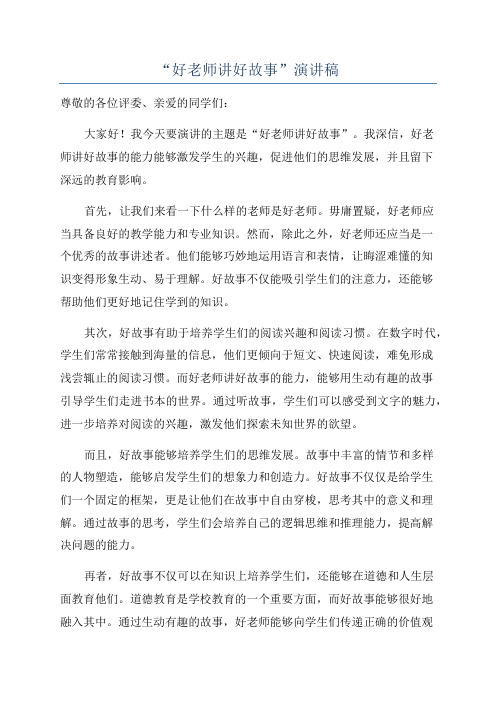 “好老师讲好故事”演讲稿

尊敬的各位评委、亲爱的同学们：

大家好！我今天要演讲的主题是“好老师讲好故事”。我深信，好老师讲好故事的能力能够激发学生的兴趣，促进他们的思维发展，并且留下深远的教育影响。

首先，让我们来看一下什么样的老师是好老师。毋庸置疑，好老师应当具备良好的教学能力和专业知识。然而，除此之外，好老师还应当是一个优秀的故事讲述者。他们能够巧妙地运用语言和表情，让晦涩难懂的知识变得形象生动、易于理解。好故事不仅能吸引学生们的注意力，还能够帮助他们更好地记住学到的知识。

其次，好故事有助于培养学生们的阅读兴趣和阅读习惯。在数字时代，学生们常常接触到海量的信息，他们更倾向于短文、快速阅读，难免形成浅尝辄止的阅读习惯。而好老师讲好故事的能力，能够用生动有趣的故事引导学生们走进书本的世界。通过听故事，学生们可以感受到文字的魅力，进一步培养对阅读的兴趣，激发他们探索未知世界的欲望。

而且，好故事能够培养学生们的思维发展。故事中丰富的情节和多样的人物塑造，能够启发学生们的想象力和创造力。好故事不仅仅是给学生们一个固定的框架，更是让他们在故事中自由穿梭，思考其中的意义和理解。通过故事的思考，学生们会培养自己的逻辑思维和推理能力，提高解决问题的能力。

再者，好故事不仅可以在知识上培养学生们，还能够在道德和人生层面教育他们。道德教育是学校教育的一个重要方面，而好故事能够很好地融入其中。通过生动有趣的故事，好老师能够向学生们传递正确的价值观